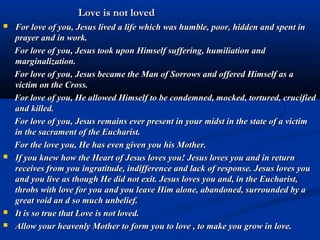 Love is not loved

For love of you, Jesus lived a life which was humble, poor, hidden and spent in prayer and in work.

For love of you, Jesus took upon Himself suffering, humiliation and marginalization.

For love of you, Jesus became the Man of Sorrows and offered Himself as a victim on the Cross.

For love of you, He allowed Himself to be condemned, mocked, tortured, crucified and killed.

For love of you, Jesus remains ever present in your midst in the state of a victim in the sacrament of the Eucharist.

For the love you, He has even given you his Mother.

If you knew how the Heart of Jesus loves you! Jesus loves you and in return receives from you ingratitude, indifference and lack of response. Jesus loves you and you live as though He did not exit. Jesus loves you and, in the Eucharist, throbs with love for you and you leave Him alone, abandoned, surrounded by a great void an d so much unbelief.

It is so true that Love is not loved.

Allow your heavenly Mother to form you to love , to make you grow in love.